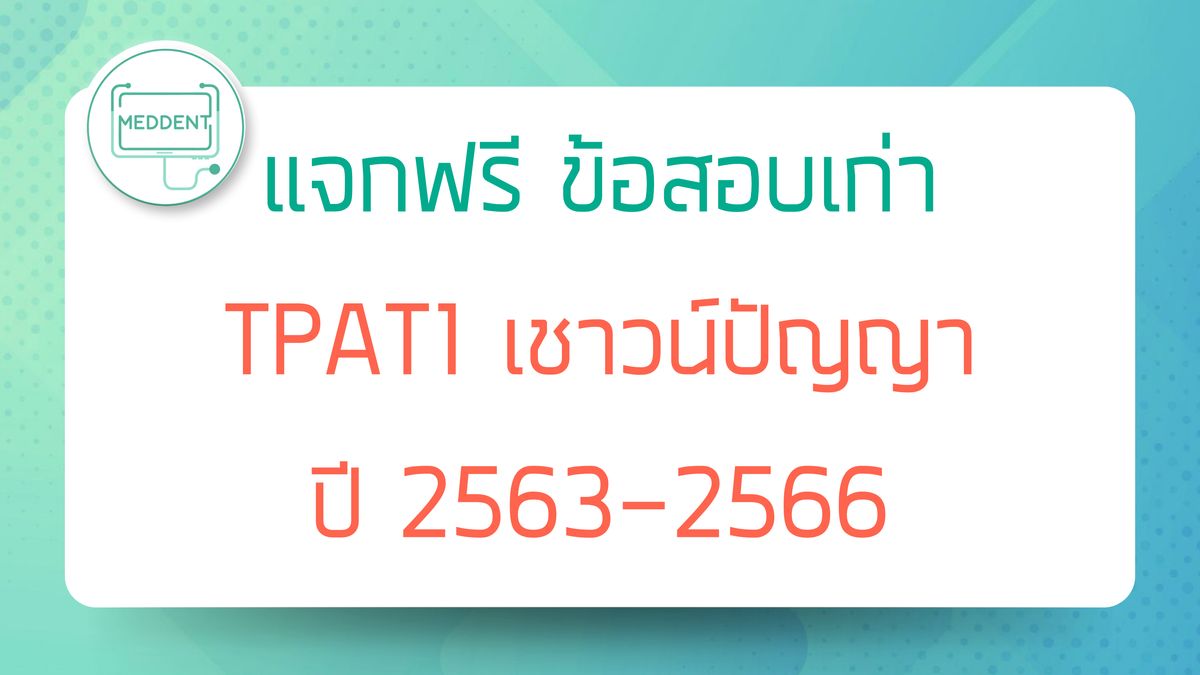 MEDDENT

แจกฟรี ข้อสอบเก่า

TPAT1 เชาวน์ปัญญา

ปี 2563-2566